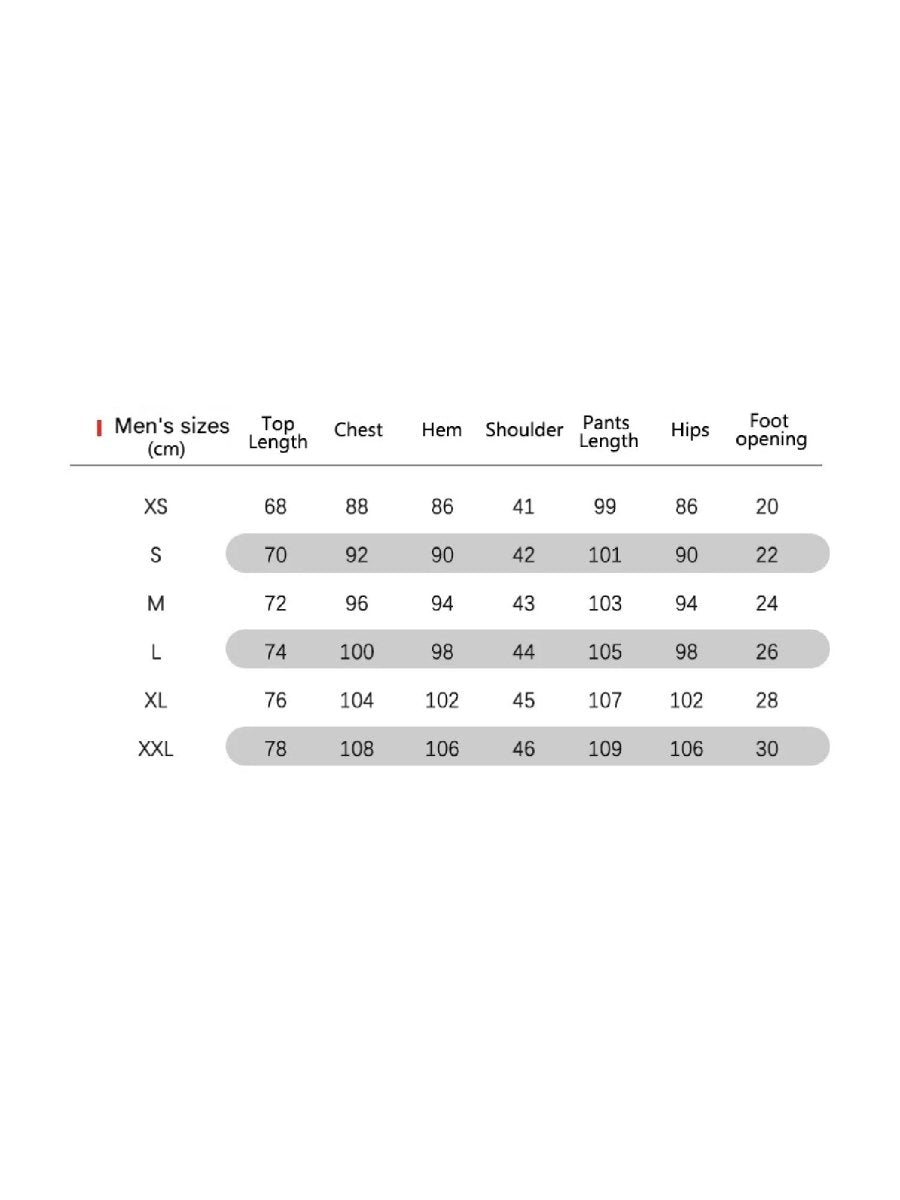 | Men's sizes (cm) | Top Length | Chest | Hem | Shoulder | Pants Length | Hips | Foot opening |
|---|---|---|---|---|---|---|---|
| XS | 68 | 88 | 86 | 41 | 99 | 86 | 20 |
| S | 70 | 92 | 90 | 42 | 101 | 90 | 22 |
| M | 72 | 96 | 94 | 43 | 103 | 94 | 24 |
| L | 74 | 100 | 98 | 44 | 105 | 98 | 26 |
| XL | 76 | 104 | 102 | 45 | 107 | 102 | 28 |
| XXL | 78 | 108 | 106 | 46 | 109 | 106 | 30 |